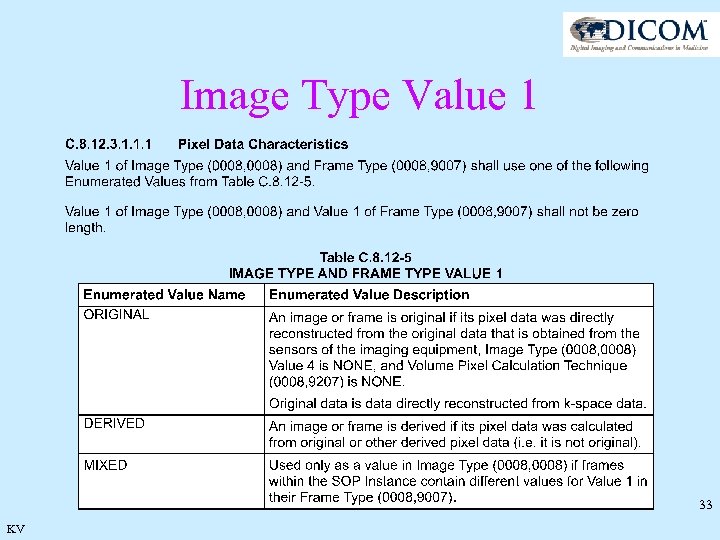 DICOM
Digital Imaging and Communications in Medicine

Image Type Value 1

C.8.12.3.1.1.1 Pixel Data Characteristics

Value 1 of Image Type (0008,0008) and Frame Type (0008,9007) shall use one of the following Enumerated Values from Table C.8.12-5.

Value 1 of Image Type (0008,0008) and Value 1 of Frame Type (0008,9007) shall not be zero length.

Table C.8.12-5
IMAGE TYPE AND FRAME TYPE VALUE 1

| Enumerated Value Name | Enumerated Value Description |
|---|---|
| ORIGINAL | An image or frame is original if its pixel data was directly reconstructed from the original data that is obtained from the sensors of the imaging equipment, Image Type (0008,0008) Value 4 is NONE, and Volume Pixel Calculation Technique (0008,9207) is NONE. Original data is data directly reconstructed from k-space data. |
| DERIVED | An image or frame is derived if its pixel data was calculated from original or other derived pixel data (i.e. it is not original). |
| MIXED | Used only as a value in Image Type (0008,0008) if frames within the SOP Instance contain different values for Value 1 in their Frame Type (0008,9007). |

33

KV